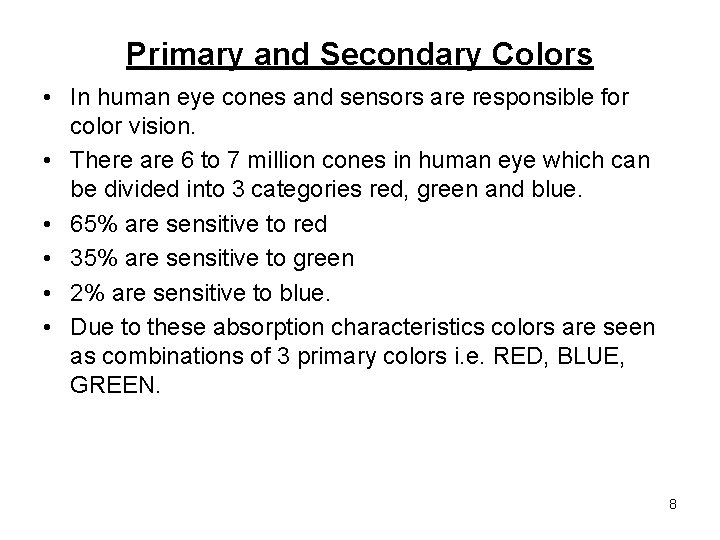 Primary and Secondary Colors

• In human eye cones and sensors are responsible for color vision.
• There are 6 to 7 million cones in human eye which can be divided into 3 categories red, green and blue.
• 65% are sensitive to red
• 35% are sensitive to green
• 2% are sensitive to blue.
• Due to these absorption characteristics colors are seen as combinations of 3 primary colors i.e. RED, BLUE, GREEN.

8